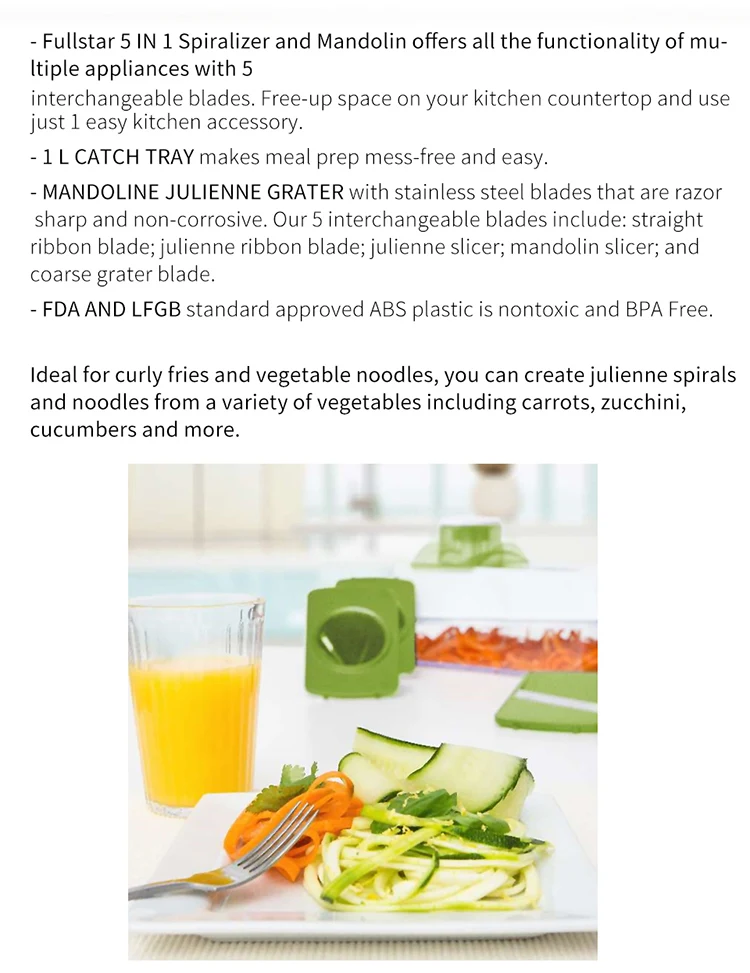 - Fullstar 5 IN 1 Spiralizer and Mandolin offers all the functionality of multiple appliances with 5

interchangeable blades. Free-up space on your kitchen countertop and use just 1 easy kitchen accessory.

- 1 L CATCH TRAY makes meal prep mess-free and easy.

- MANDOLINE JULIENNE GRATER with stainless steel blades that are razor sharp and non-corrosive. Our 5 interchangeable blades include: straight ribbon blade; julienne ribbon blade; julienne slicer; mandolin slicer; and coarse grater blade.

- FDA AND LFGB standard approved ABS plastic is nontoxic and BPA Free.

Ideal for curly fries and vegetable noodles, you can create julienne spirals and noodles from a variety of vegetables including carrots, zucchini, cucumbers and more.